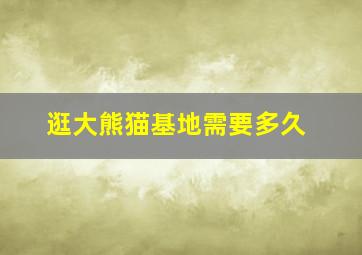 逛大熊猫基地需要多久